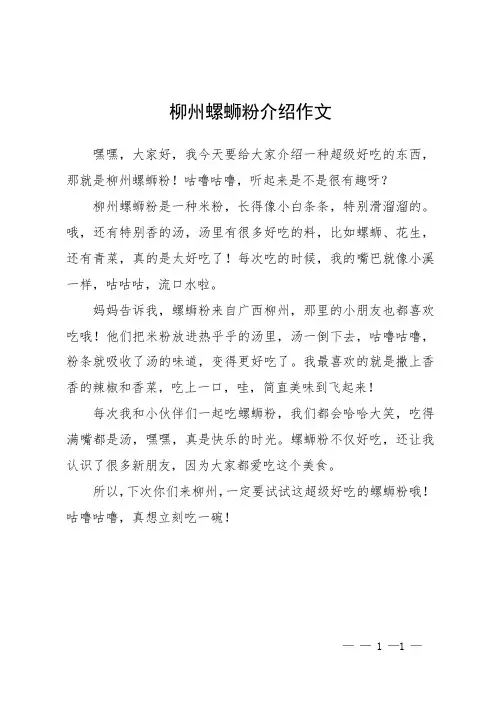 柳州螺蛳粉介绍作文

嘿嘿，大家好，我今天要给大家介绍一种超级好吃的东西，那就是柳州螺蛳粉！咕噜咕噜，听起来是不是很有趣呀？

柳州螺蛳粉是一种米粉，长得像小白条条，特别滑溜溜的。哦，还有特别香的汤，汤里有很多好吃的料，比如螺蛳、花生，还有青菜，真的是太好吃了！每次吃的时候，我的嘴巴就像小溪一样，咕咕咕，流口水啦。

妈妈告诉我，螺蛳粉来自广西柳州，那里的小朋友也都喜欢吃哦！他们把米粉放进热乎乎的汤里，汤一倒下去，咕噜咕噜，粉条就吸收了汤的味道，变得更好吃了。我最喜欢的就是撒上香香的辣椒和香菜，吃上一口，哇，简直美味到飞起来！

每次我和小伙伴们一起吃螺蛳粉，我们都会哈哈大笑，吃得满嘴都是汤，嘿嘿，真是快乐的时光。螺蛳粉不仅好吃，还让我认识了很多新朋友，因为大家都爱吃这个美食。

所以，下次你们来柳州，一定要试试这超级好吃的螺蛳粉哦！咕噜咕噜，真想立刻吃一碗！

— — 1 —1 —